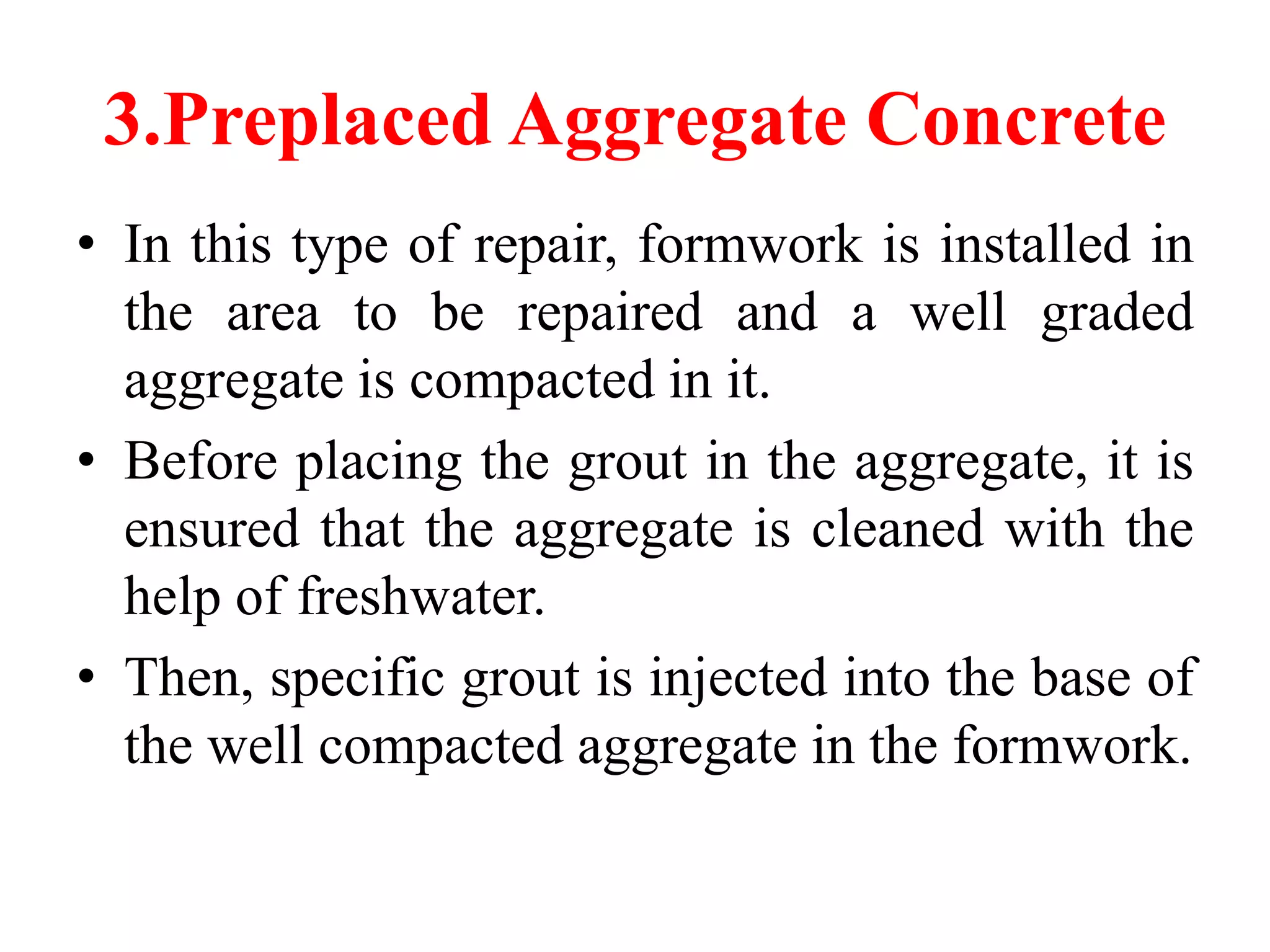 3.Preplaced Aggregate Concrete

• In this type of repair, formwork is installed in the area to be repaired and a well graded aggregate is compacted in it.

• Before placing the grout in the aggregate, it is ensured that the aggregate is cleaned with the help of freshwater.

• Then, specific grout is injected into the base of the well compacted aggregate in the formwork.